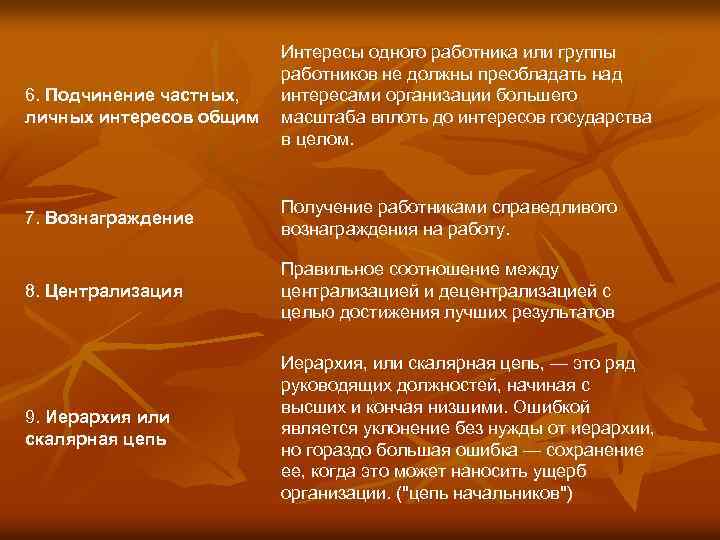 | | |
|---|---|
| 6. Подчинение частных, личных интересов общим | Интересы одного работника или группы работников не должны преобладать над интересами организации большего масштаба вплоть до интересов государства в целом. |
| 7. Вознаграждение | Получение работниками справедливого вознаграждения на работу. |
| 8. Централизация | Правильное соотношение между централизацией и децентрализацией с целью достижения лучших результатов |
| 9. Иерархия или скалярная цепь | Иерархия, или скалярная цепь, — это ряд руководящих должностей, начиная с высших и кончая низшими. Ошибкой является уклонение без нужды от иерархии, но гораздо большая ошибка — сохранение ее, когда это может наносить ущерб организации. ("цепь начальников") |